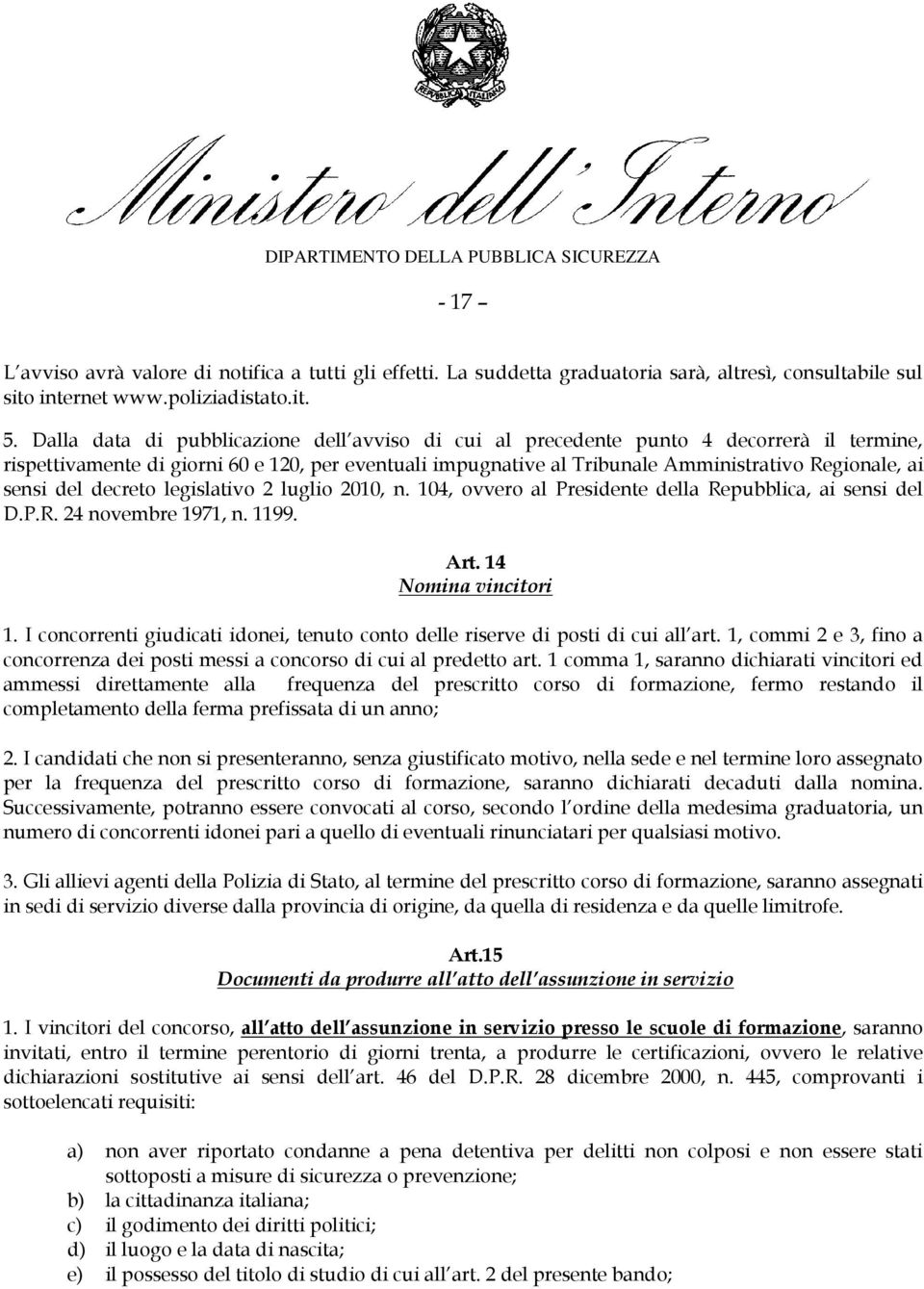 REPUBBLICA ITALIANA

Ministero dell'Interno

DIPARTIMENTO DELLA PUBBLICA SICUREZZA

- 17 –

L'avviso avrà valore di notifica a tutti gli effetti. La suddetta graduatoria sarà, altresì, consultabile sul sito internet www.poliziadistato.it.

5. Dalla data di pubblicazione dell'avviso di cui al precedente punto 4 decorrerà il termine, rispettivamente di giorni 60 e 120, per eventuali impugnative al Tribunale Amministrativo Regionale, ai sensi del decreto legislativo 2 luglio 2010, n. 104, ovvero al Presidente della Repubblica, ai sensi del D.P.R. 24 novembre 1971, n. 1199.

Art. 14
Nomina vincitori

1. I concorrenti giudicati idonei, tenuto conto delle riserve di posti di cui all'art. 1, commi 2 e 3, fino a concorrenza dei posti messi a concorso di cui al predetto art. 1 comma 1, saranno dichiarati vincitori ed ammessi direttamente alla frequenza del prescritto corso di formazione, fermo restando il completamento della ferma prefissata di un anno;

2. I candidati che non si presenteranno, senza giustificato motivo, nella sede e nel termine loro assegnato per la frequenza del prescritto corso di formazione, saranno dichiarati decaduti dalla nomina. Successivamente, potranno essere convocati al corso, secondo l'ordine della medesima graduatoria, un numero di concorrenti idonei pari a quello di eventuali rinunciatari per qualsiasi motivo.

3. Gli allievi agenti della Polizia di Stato, al termine del prescritto corso di formazione, saranno assegnati in sedi di servizio diverse dalla provincia di origine, da quella di residenza e da quelle limitrofe.

Art.15
Documenti da produrre all'atto dell'assunzione in servizio

1. I vincitori del concorso, all'atto dell'assunzione in servizio presso le scuole di formazione, saranno invitati, entro il termine perentorio di giorni trenta, a produrre le certificazioni, ovvero le relative dichiarazioni sostitutive ai sensi dell'art. 46 del D.P.R. 28 dicembre 2000, n. 445, comprovanti i sottoelencati requisiti:

a) non aver riportato condanne a pena detentiva per delitti non colposi e non essere stati sottoposti a misure di sicurezza o prevenzione;
b) la cittadinanza italiana;
c) il godimento dei diritti politici;
d) il luogo e la data di nascita;
e) il possesso del titolo di studio di cui all'art. 2 del presente bando;